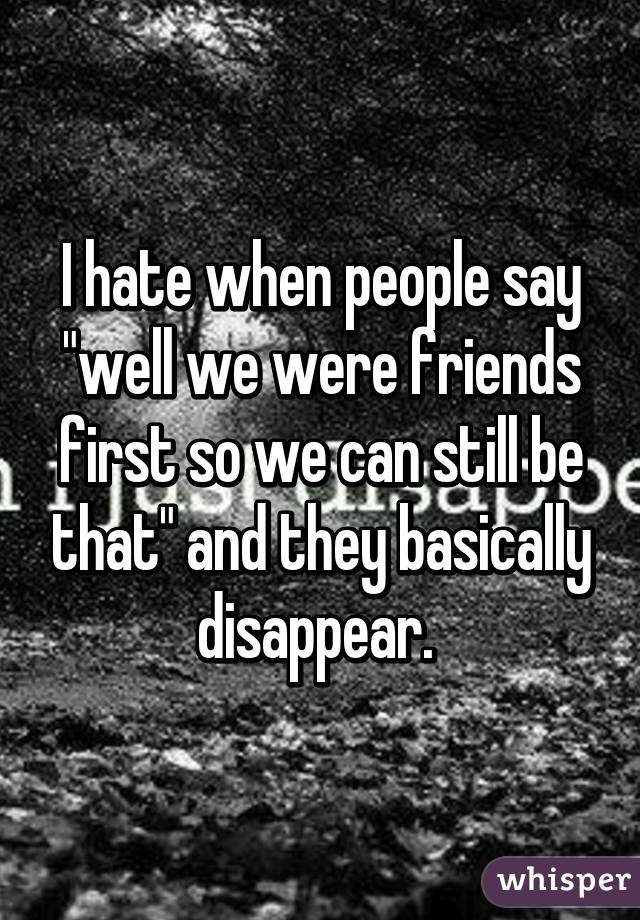 I hate when people say "well we were friends first so we can still be that" and they basically disappear.

whisper